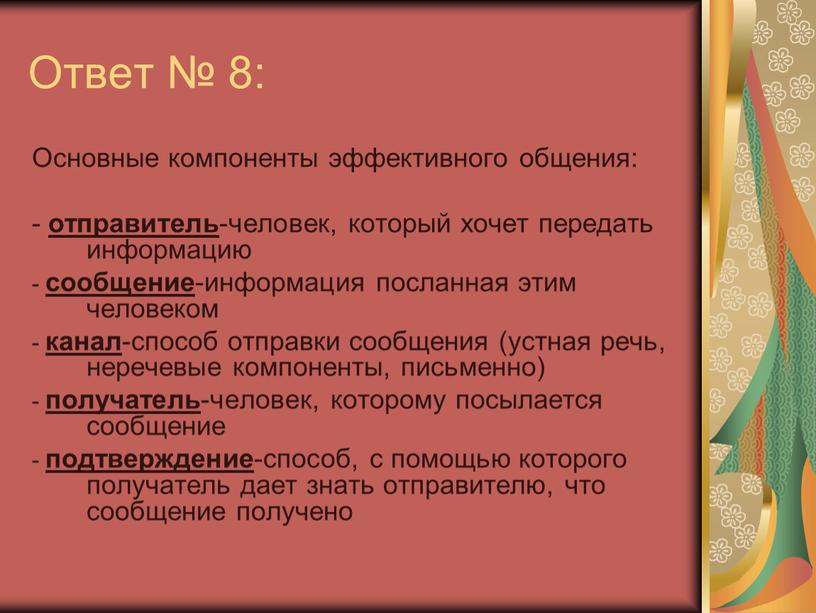 Ответ № 8:

Основные компоненты эффективного общения:

- отправитель-человек, который хочет передать информацию

- сообщение-информация посланная этим человеком

- канал-способ отправки сообщения (устная речь, неречевые компоненты, письменно)

- получатель-человек, которому посылается сообщение

- подтверждение-способ, с помощью которого получатель дает знать отправителю, что сообщение получено